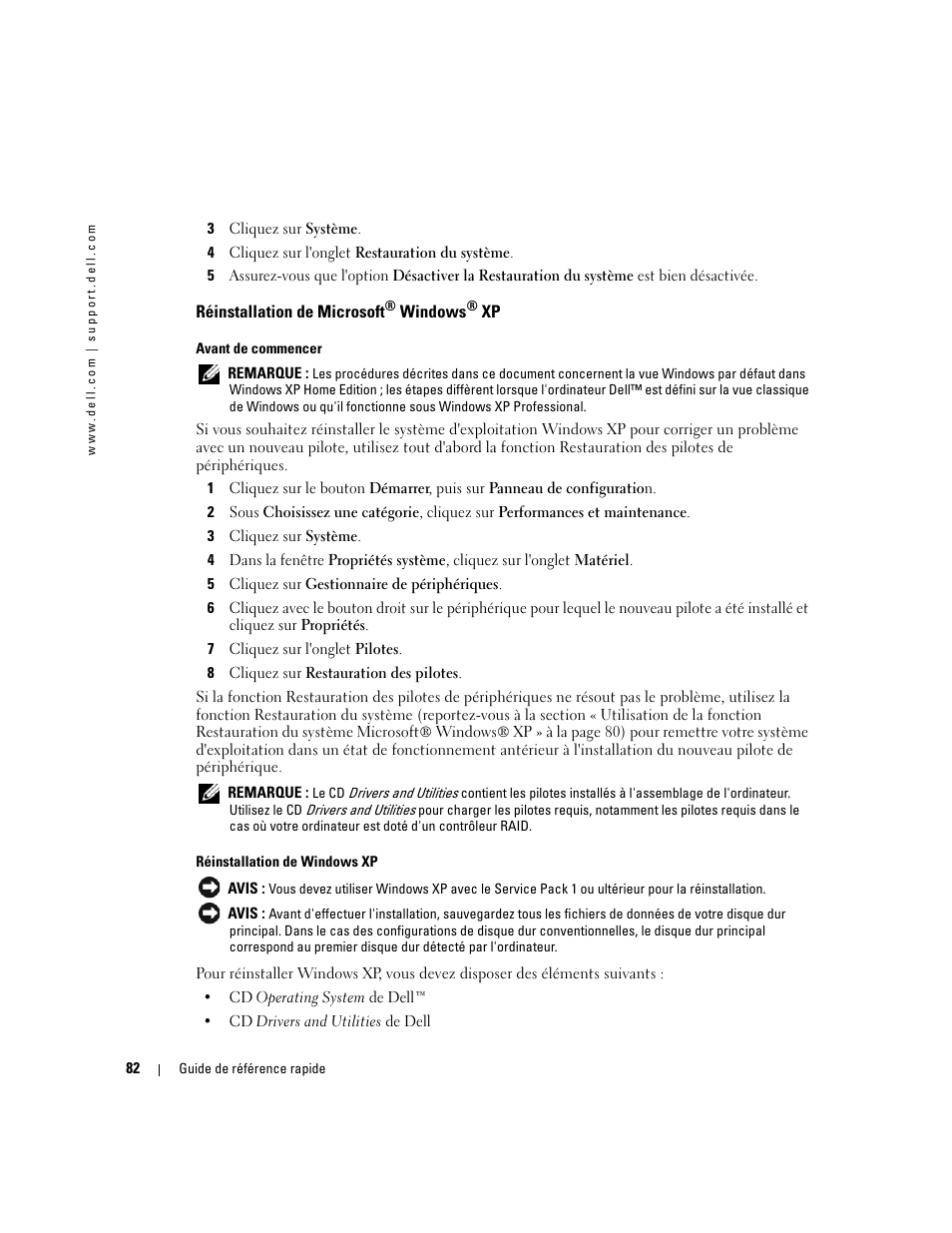 www.dell.com | support.dell.com

3 Cliquez sur Système.

4 Cliquez sur l'onglet Restauration du système.

5 Assurez-vous que l'option Désactiver la Restauration du système est bien désactivée.

Réinstallation de Microsoft® Windows® XP

Avant de commencer

REMARQUE : Les procédures décrites dans ce document concernent la vue Windows par défaut dans Windows XP Home Edition ; les étapes diffèrent lorsque l'ordinateur Dell™ est défini sur la vue classique de Windows ou qu'il fonctionne sous Windows XP Professional.

Si vous souhaitez réinstaller le système d'exploitation Windows XP pour corriger un problème avec un nouveau pilote, utilisez tout d'abord la fonction Restauration des pilotes de périphériques.

1 Cliquez sur le bouton Démarrer, puis sur Panneau de configuration.

2 Sous Choisissez une catégorie, cliquez sur Performances et maintenance.

3 Cliquez sur Système.

4 Dans la fenêtre Propriétés système, cliquez sur l'onglet Matériel.

5 Cliquez sur Gestionnaire de périphériques.

6 Cliquez avec le bouton droit sur le périphérique pour lequel le nouveau pilote a été installé et cliquez sur Propriétés.

7 Cliquez sur l'onglet Pilotes.

8 Cliquez sur Restauration des pilotes.

Si la fonction Restauration des pilotes de périphériques ne résout pas le problème, utilisez la fonction Restauration du système (reportez-vous à la section « Utilisation de la fonction Restauration du système Microsoft® Windows® XP » à la page 80) pour remettre votre système d'exploitation dans un état de fonctionnement antérieur à l'installation du nouveau pilote de périphérique.

REMARQUE : Le CD Drivers and Utilities contient les pilotes installés à l'assemblage de l'ordinateur. Utilisez le CD Drivers and Utilities pour charger les pilotes requis, notamment les pilotes requis dans le cas où votre ordinateur est doté d'un contrôleur RAID.

Réinstallation de Windows XP

AVIS : Vous devez utiliser Windows XP avec le Service Pack 1 ou ultérieur pour la réinstallation.

AVIS : Avant d'effectuer l'installation, sauvegardez tous les fichiers de données de votre disque dur principal. Dans le cas des configurations de disque dur conventionnelles, le disque dur principal correspond au premier disque dur détecté par l'ordinateur.

Pour réinstaller Windows XP, vous devez disposer des éléments suivants :

• CD Operating System de Dell™

• CD Drivers and Utilities de Dell

82 | Guide de référence rapide